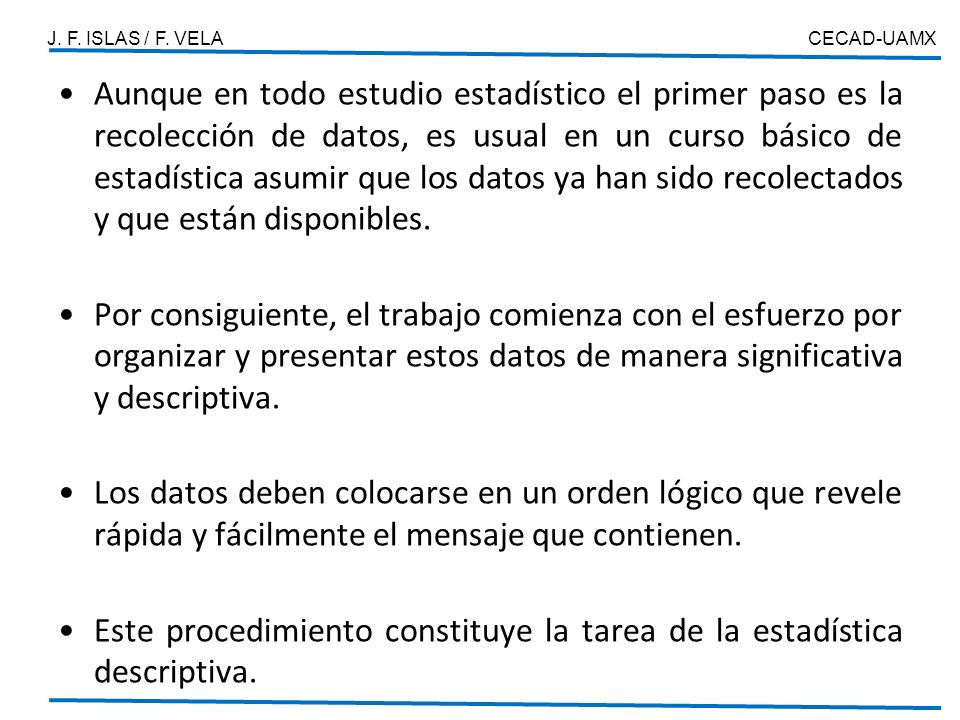 J. F. ISLAS / F. VELA

CECAD-UAMX

• Aunque en todo estudio estadístico el primer paso es la recolección de datos, es usual en un curso básico de estadística asumir que los datos ya han sido recolectados y que están disponibles.

• Por consiguiente, el trabajo comienza con el esfuerzo por organizar y presentar estos datos de manera significativa y descriptiva.

• Los datos deben colocarse en un orden lógico que revele rápida y fácilmente el mensaje que contienen.

• Este procedimiento constituye la tarea de la estadística descriptiva.